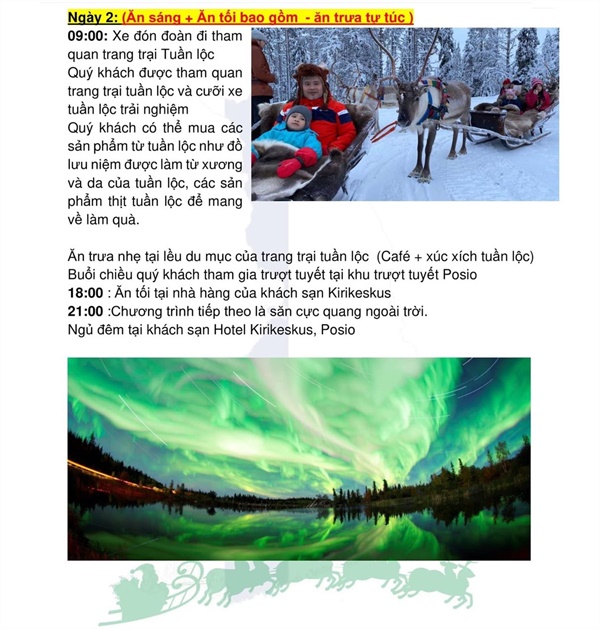 Ngày 2: (Ăn sáng + Ăn tối bao gồm - ăn trưa tự túc )

09:00: Xe đón đoàn đi tham quan trang trại Tuần lộc
Quý khách được tham quan trang trại tuần lộc và cưỡi xe tuần lộc trải nghiệm
Quý khách có thể mua các sản phẩm từ tuần lộc như đồ lưu niệm được làm từ xương và da của tuần lộc, các sản phẩm thịt tuần lộc để mang về làm quà.

Ăn trưa nhẹ tại lều du mục của trang trại tuần lộc (Café + xúc xích tuần lộc)
Buổi chiều quý khách tham gia trượt tuyết tại khu trượt tuyết Posio
18:00 : Ăn tối tại nhà hàng của khách sạn Kirikeskus
21:00 :Chương trình tiếp theo là săn cực quang ngoài trời.
Ngủ đêm tại khách sạn Hotel Kirikeskus, Posio